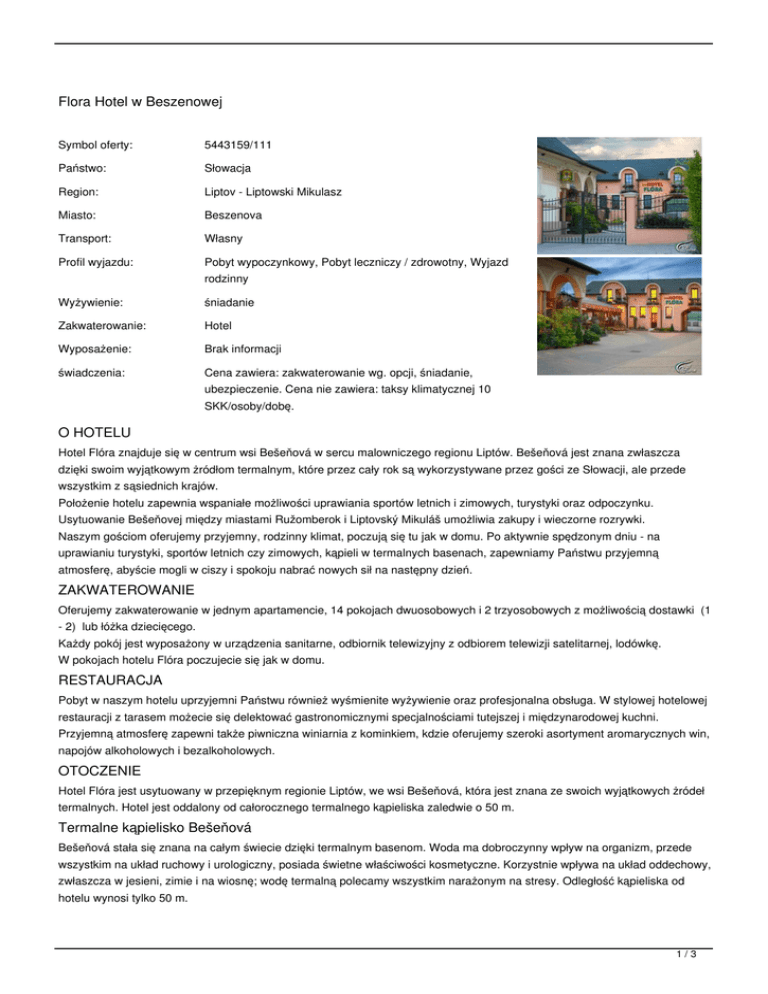 Flora Hotel w Beszenowej

| | |
|---|---|
| Symbol oferty: | 5443159/111 |
| Państwo: | Słowacja |
| Region: | Liptov - Liptowski Mikulasz |
| Miasto: | Beszenova |
| Transport: | Własny |
| Profil wyjazdu: | Pobyt wypoczynkowy, Pobyt leczniczy / zdrowotny, Wyjazd rodzinny |
| Wyżywienie: | śniadanie |
| Zakwaterowanie: | Hotel |
| Wyposażenie: | Brak informacji |
| świadczenia: | Cena zawiera: zakwaterowanie wg. opcji, śniadanie, ubezpieczenie. Cena nie zawiera: taksy klimatycznej 10 SKK/osoby/dobę. |

HOTEL FLÓRA

HOTEL FLÓRA

O HOTELU

Hotel Flóra znajduje się w centrum wsi Bešeňová w sercu malowniczego regionu Liptów. Bešeňová jest znana zwłaszcza dzięki swoim wyjątkowym źródłom termalnym, które przez cały rok są wykorzystywane przez gości ze Słowacji, ale przede wszystkim z sąsiednich krajów.
Położenie hotelu zapewnia wspaniałe możliwości uprawiania sportów letnich i zimowych, turystyki oraz odpoczynku. Usytuowanie Bešeňovej między miastami Ružomberok i Liptovský Mikuláš umożliwia zakupy i wieczorne rozrywki. Naszym gościom oferujemy przyjemny, rodzinny klimat, poczują się tu jak w domu. Po aktywnie spędzonym dniu - na uprawianiu turystyki, sportów letnich czy zimowych, kąpieli w termalnych basenach, zapewniamy Państwu przyjemną atmosferę, abyście mogli w ciszy i spokoju nabrać nowych sił na następny dzień.

ZAKWATEROWANIE

Oferujemy zakwaterowanie w jednym apartamencie, 14 pokojach dwuosobowych i 2 trzyosobowych z możliwością dostawki (1 - 2) lub łóżka dziecięcego.
Każdy pokój jest wyposażony w urządzenia sanitarne, odbiornik telewizyjny z odbiorem telewizji satelitarnej, lodówkę.
W pokojach hotelu Flóra poczujecie się jak w domu.

RESTAURACJA

Pobyt w naszym hotelu uprzyjemni Państwu również wyśmienite wyżywienie oraz profesjonalna obsługa. W stylowej hotelowej restauracji z tarasem możecie się delektować gastronomicznymi specjalnościami tutejszej i międzynarodowej kuchni. Przyjemną atmosferę zapewni także piwniczna winiarnia z kominkiem, kdzie oferujemy szeroki asortyment aromarycznych win, napojów alkoholowych i bezalkoholowych.

OTOCZENIE

Hotel Flóra jest usytuowany w przepięknym regionie Liptów, we wsi Bešeňová, która jest znana ze swoich wyjątkowych źródeł termalnych. Hotel jest oddalony od całorocznego termalnego kąpieliska zaledwie o 50 m.

Termalne kąpielisko Bešeňová

Bešeňová stała się znana na całym świecie dzięki termalnym basenom. Woda ma dobroczynny wpływ na organizm, przede wszystkim na układ ruchowy i urologiczny, posiada świetne właściwości kosmetyczne. Korzystnie wpływa na układ oddechowy, zwłaszcza w jesieni, zimie i na wiosnę; wodę termalną polecamy wszystkim narażonym na stresy. Odległość kąpieliska od hotelu wynosi tylko 50 m.

1 / 3